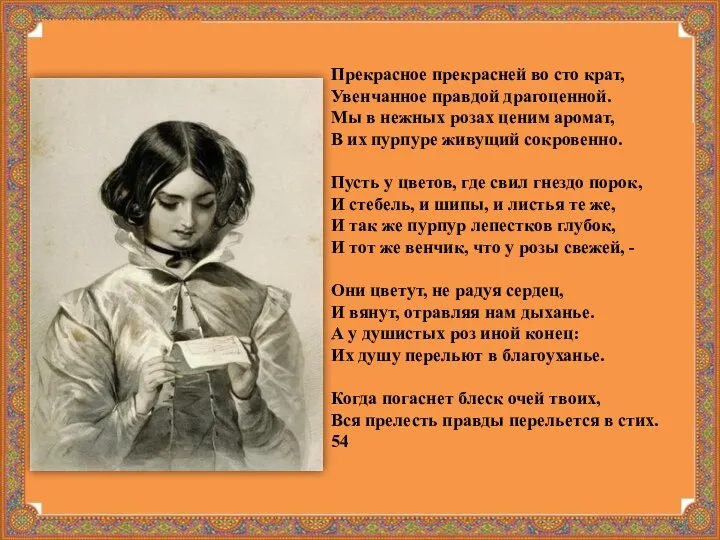 Прекрасное прекрасней во сто крат,
Увенчанное правдой драгоценной.
Мы в нежных розах ценим аромат,
В их пурпуре живущий сокровенно.

Пусть у цветов, где свил гнездо порок,
И стебель, и шипы, и листья те же,
И так же пурпур лепестков глубок,
И тот же венчик, что у розы свежей, -

Они цветут, не радуя сердец,
И вянут, отравляя нам дыханье.
А у душистых роз иной конец:
Их душу перельют в благоуханье.

Когда погаснет блеск очей твоих,
Вся прелесть правды перельется в стих.
54